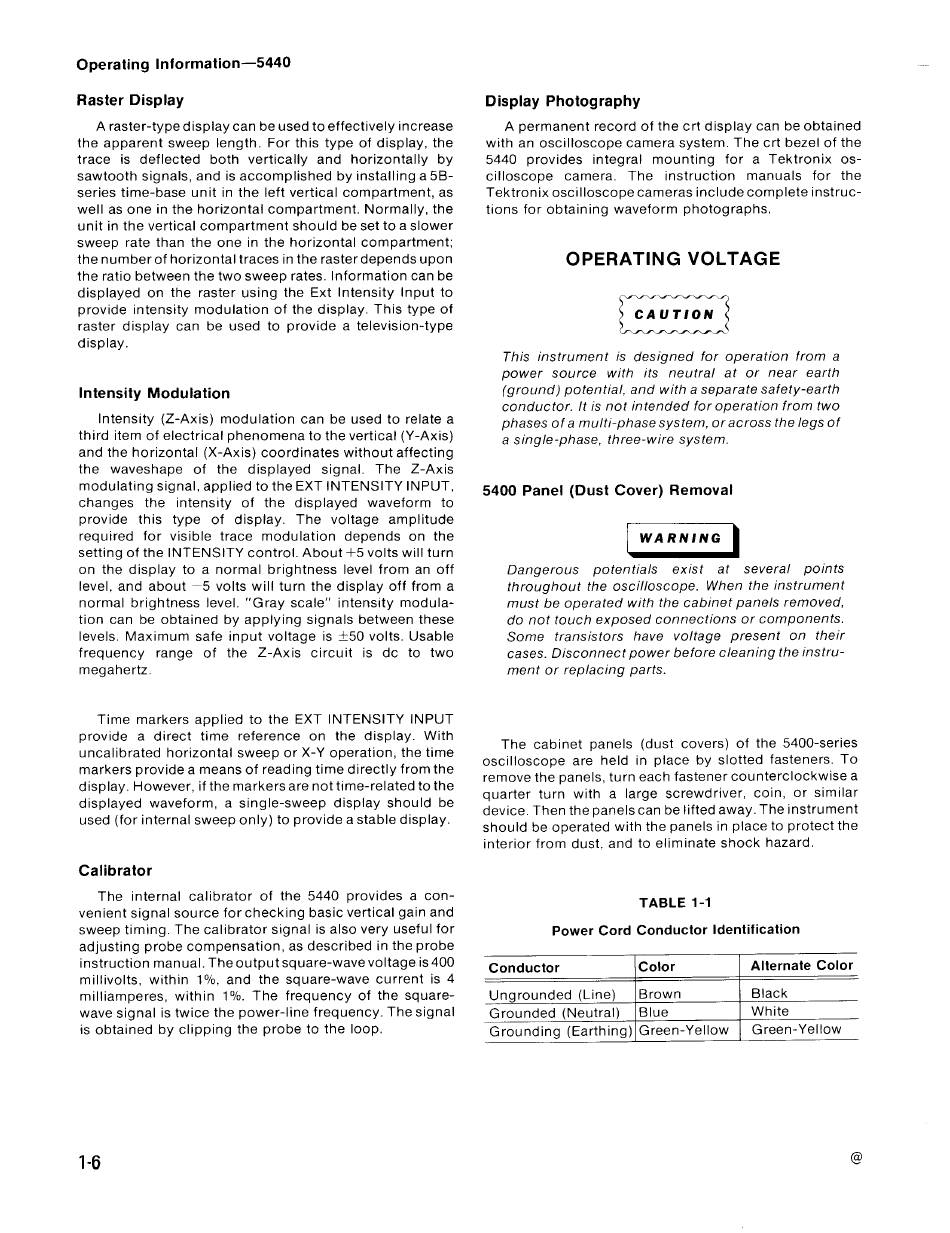 Operating Information—5440

Raster Display

A raster-type display can be used to effectively increase the apparent sweep length. For this type of display, the trace is deflected both vertically and horizontally by sawtooth signals, and is accomplished by installing a 5B-series time-base unit in the left vertical compartment, as well as one in the horizontal compartment. Normally, the unit in the vertical compartment should be set to a slower sweep rate than the one in the horizontal compartment; the number of horizontal traces in the raster depends upon the ratio between the two sweep rates. Information can be displayed on the raster using the Ext Intensity Input to provide intensity modulation of the display. This type of raster display can be used to provide a television-type display.

Intensity Modulation

Intensity (Z-Axis) modulation can be used to relate a third item of electrical phenomena to the vertical (Y-Axis) and the horizontal (X-Axis) coordinates without affecting the waveshape of the displayed signal. The Z-Axis modulating signal, applied to the EXT INTENSITY INPUT, changes the intensity of the displayed waveform to provide this type of display. The voltage amplitude required for visible trace modulation depends on the setting of the INTENSITY control. About +5 volts will turn on the display to a normal brightness level from an off level, and about −5 volts will turn the display off from a normal brightness level. "Gray scale" intensity modulation can be obtained by applying signals between these levels. Maximum safe input voltage is ±50 volts. Usable frequency range of the Z-Axis circuit is dc to two megahertz.

Time markers applied to the EXT INTENSITY INPUT provide a direct time reference on the display. With uncalibrated horizontal sweep or X-Y operation, the time markers provide a means of reading time directly from the display. However, if the markers are not time-related to the displayed waveform, a single-sweep display should be used (for internal sweep only) to provide a stable display.

Calibrator

The internal calibrator of the 5440 provides a convenient signal source for checking basic vertical gain and sweep timing. The calibrator signal is also very useful for adjusting probe compensation, as described in the probe instruction manual. The output square-wave voltage is 400 millivolts, within 1%, and the square-wave current is 4 milliamperes, within 1%. The frequency of the square-wave signal is twice the power-line frequency. The signal is obtained by clipping the probe to the loop.

Display Photography

A permanent record of the crt display can be obtained with an oscilloscope camera system. The crt bezel of the 5440 provides integral mounting for a Tektronix oscilloscope camera. The instruction manuals for the Tektronix oscilloscope cameras include complete instructions for obtaining waveform photographs.

OPERATING VOLTAGE

CAUTION

This instrument is designed for operation from a power source with its neutral at or near earth (ground) potential, and with a separate safety-earth conductor. It is not intended for operation from two phases of a multi-phase system, or across the legs of a single-phase, three-wire system.

5400 Panel (Dust Cover) Removal

WARNING

Dangerous potentials exist at several points throughout the oscilloscope. When the instrument must be operated with the cabinet panels removed, do not touch exposed connections or components. Some transistors have voltage present on their cases. Disconnect power before cleaning the instrument or replacing parts.

The cabinet panels (dust covers) of the 5400-series oscilloscope are held in place by slotted fasteners. To remove the panels, turn each fastener counterclockwise a quarter turn with a large screwdriver, coin, or similar device. Then the panels can be lifted away. The instrument should be operated with the panels in place to protect the interior from dust, and to eliminate shock hazard.

TABLE 1-1

Power Cord Conductor Identification

| Conductor | Color | Alternate Color |
|---|---|---|
| Ungrounded (Line) | Brown | Black |
| Grounded (Neutral) | Blue | White |
| Grounding (Earthing) | Green-Yellow | Green-Yellow |

1-6

@